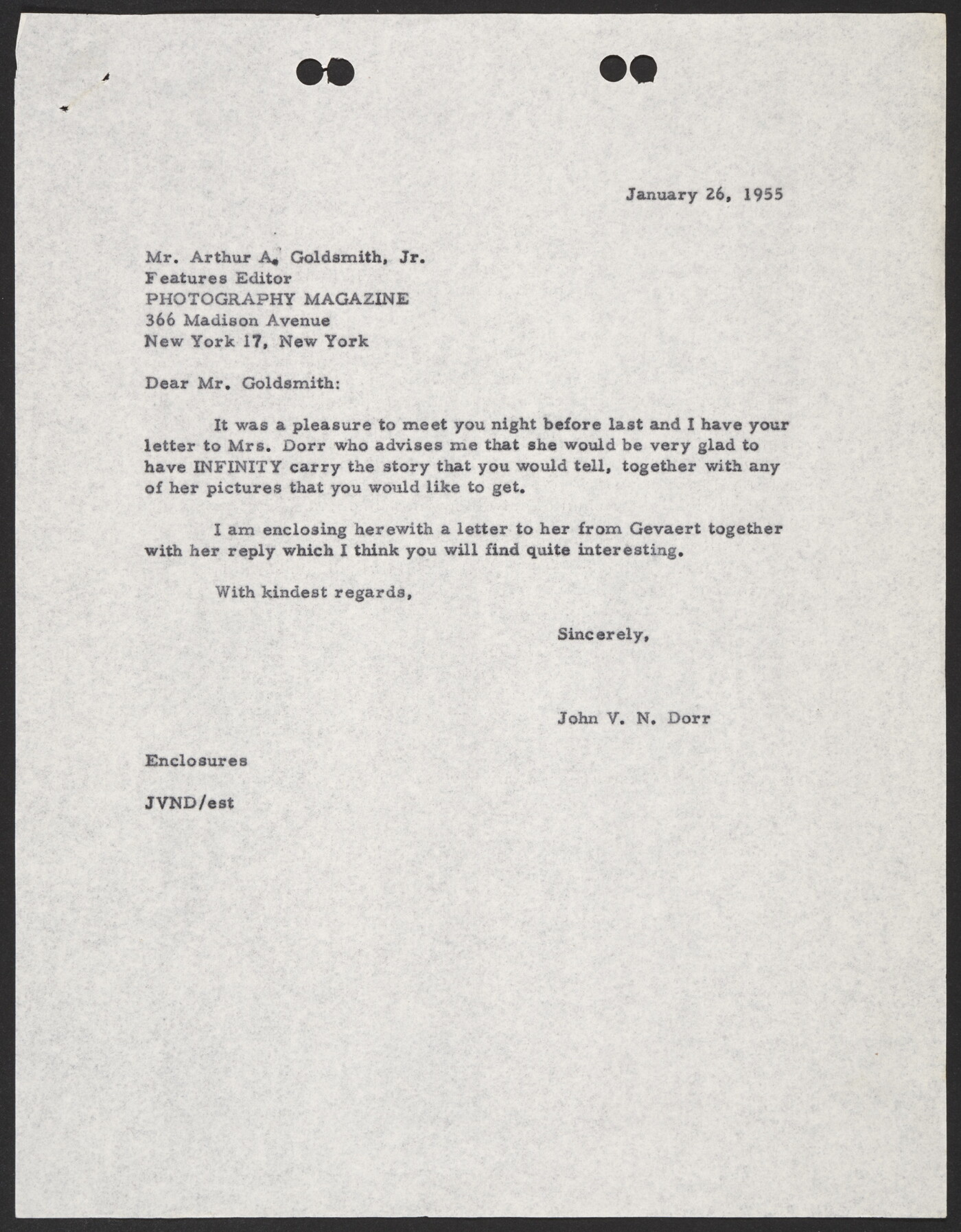 January 26, 1955

Mr. Arthur A. Goldsmith, Jr.
Features Editor
PHOTOGRAPHY MAGAZINE
366 Madison Avenue
New York 17, New York

Dear Mr. Goldsmith:

It was a pleasure to meet you night before last and I have your letter to Mrs. Dorr who advises me that she would be very glad to have INFINITY carry the story that you would tell, together with any of her pictures that you would like to get.

I am enclosing herewith a letter to her from Gevaert together with her reply which I think you will find quite interesting.

With kindest regards,

Sincerely,

John V. N. Dorr

Enclosures

JVND/est